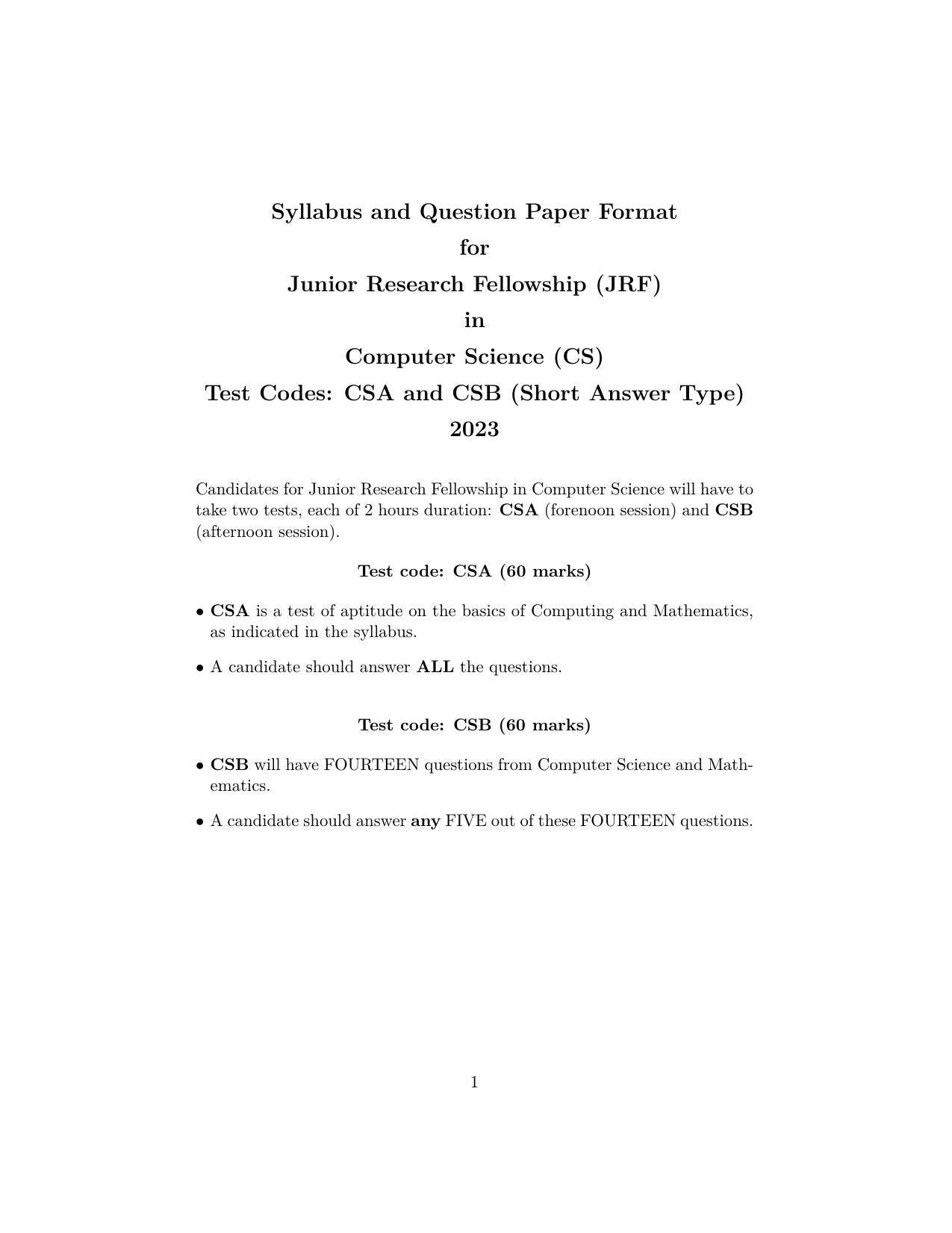 Syllabus and Question Paper Format
for
Junior Research Fellowship (JRF)
in
Computer Science (CS)
Test Codes: CSA and CSB (Short Answer Type)
2023

Candidates for Junior Research Fellowship in Computer Science will have to take two tests, each of 2 hours duration: CSA (forenoon session) and CSB (afternoon session).

Test code: CSA (60 marks)

• CSA is a test of aptitude on the basics of Computing and Mathematics, as indicated in the syllabus.

• A candidate should answer ALL the questions.

Test code: CSB (60 marks)

• CSB will have FOURTEEN questions from Computer Science and Mathematics.

• A candidate should answer any FIVE out of these FOURTEEN questions.

1